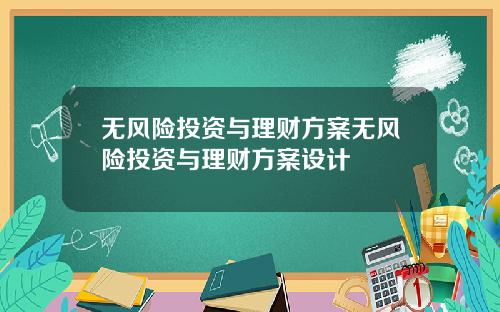 无风险投资与理财方案无风险投资与理财方案设计

1